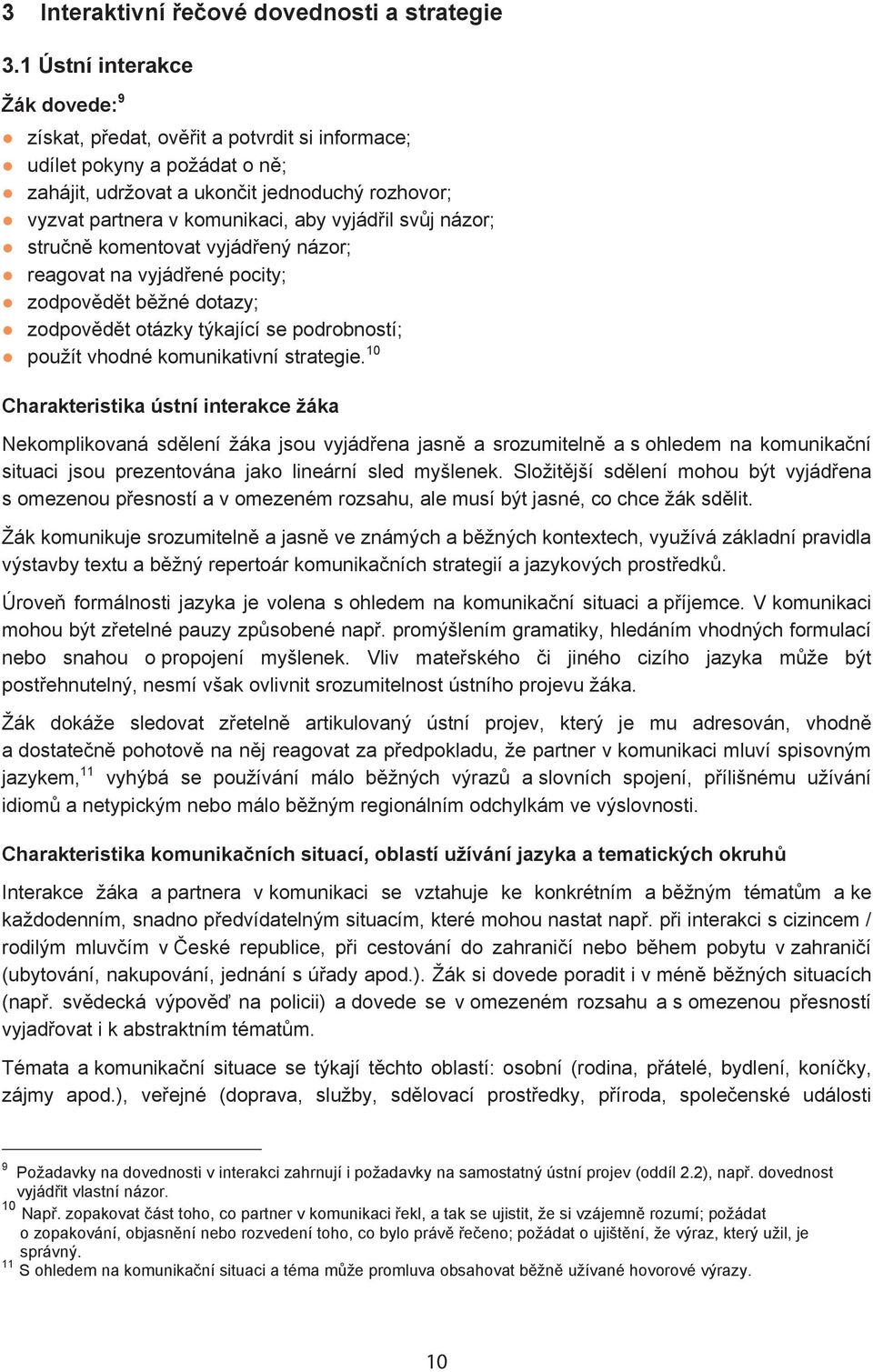 3 Interaktivní řečové dovednosti a strategie

3.1 Ústní interakce

Žák dovede:$^{9}$

- získat, předat, ověřit a potvrdit si informace;
- udílet pokyny a požádat o ně;
- zahájit, udržovat a ukončit jednoduchý rozhovor;
- vyzvat partnera v komunikaci, aby vyjádřil svůj názor;
- stručně komentovat vyjádřený názor;
- reagovat na vyjádřené pocity;
- zodpovědět běžné dotazy;
- zodpovědět otázky týkající se podrobností;
- použít vhodné komunikativní strategie.$^{10}$

Charakteristika ústní interakce žáka

Nekomplikovaná sdělení žáka jsou vyjádřena jasně a srozumitelně a s ohledem na komunikační situaci jsou prezentována jako lineární sled myšlenek. Složitější sdělení mohou být vyjádřena s omezenou přesností a v omezeném rozsahu, ale musí být jasné, co chce žák sdělit.

Žák komunikuje srozumitelně a jasně ve známých a běžných kontextech, využívá základní pravidla výstavby textu a běžný repertoár komunikačních strategií a jazykových prostředků.

Úroveň formálnosti jazyka je volena s ohledem na komunikační situaci a příjemce. V komunikaci mohou být zřetelné pauzy způsobené např. promýšlením gramatiky, hledáním vhodných formulací nebo snahou o propojení myšlenek. Vliv mateřského či jiného cizího jazyka může být postřehnutelný, nesmí však ovlivnit srozumitelnost ústního projevu žáka.

Žák dokáže sledovat zřetelně artikulovaný ústní projev, který je mu adresován, vhodně a dostatečně pohotově na něj reagovat za předpokladu, že partner v komunikaci mluví spisovným jazykem,$^{11}$ vyhýbá se používání málo běžných výrazů a slovních spojení, přílišnému užívání idiomů a netypickým nebo málo běžným regionálním odchylkám ve výslovnosti.

Charakteristika komunikačních situací, oblastí užívání jazyka a tematických okruhů

Interakce žáka a partnera v komunikaci se vztahuje ke konkrétním a běžným tématům a ke každodenním, snadno předvídatelným situacím, které mohou nastat např. při interakci s cizincem / rodilým mluvčím v České republice, při cestování do zahraničí nebo během pobytu v zahraničí (ubytování, nakupování, jednání s úřady apod.). Žák si dovede poradit i v méně běžných situacích (např. svědecká výpověď na policii) a dovede se v omezeném rozsahu a s omezenou přesností vyjadřovat i k abstraktním tématům.

Témata a komunikační situace se týkají těchto oblastí: osobní (rodina, přátelé, bydlení, koníčky, zájmy apod.), veřejné (doprava, služby, sdělovací prostředky, příroda, společenské události

$^{9}$ Požadavky na dovednosti v interakci zahrnují i požadavky na samostatný ústní projev (oddíl 2.2), např. dovednost vyjádřit vlastní názor.
$^{10}$ Např. zopakovat část toho, co partner v komunikaci řekl, a tak se ujistit, že si vzájemně rozumí; požádat o zopakování, objasnění nebo rozvedení toho, co bylo právě řečeno; požádat o ujištění, že výraz, který užil, je správný.
$^{11}$ S ohledem na komunikační situaci a téma může promluva obsahovat běžně užívané hovorové výrazy.

10